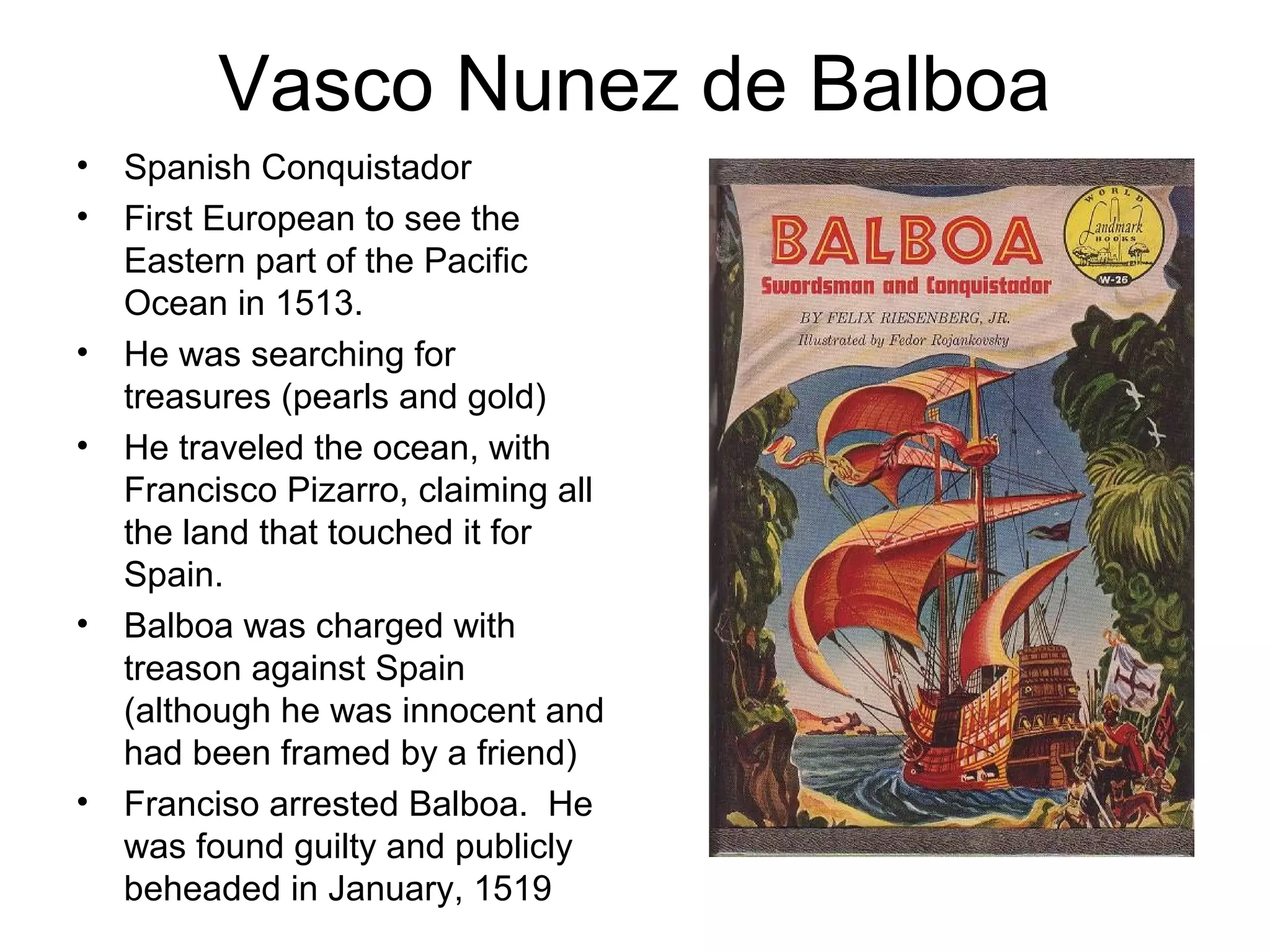 Vasco Nunez de Balboa

• Spanish Conquistador
• First European to see the Eastern part of the Pacific Ocean in 1513.
• He was searching for treasures (pearls and gold)
• He traveled the ocean, with Francisco Pizarro, claiming all the land that touched it for Spain.
• Balboa was charged with treason against Spain (although he was innocent and had been framed by a friend)
• Franciso arrested Balboa. He was found guilty and publicly beheaded in January, 1519

BALBOA
Swordsman and Conquistador
BY FELIX RIESENBERG, JR.
Illustrated by Fedor Rojankovsky

WORLD
Landmark
BOOKS
W-26